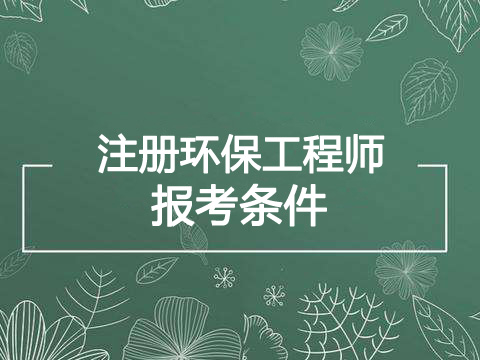 注册环保工程师
报考条件